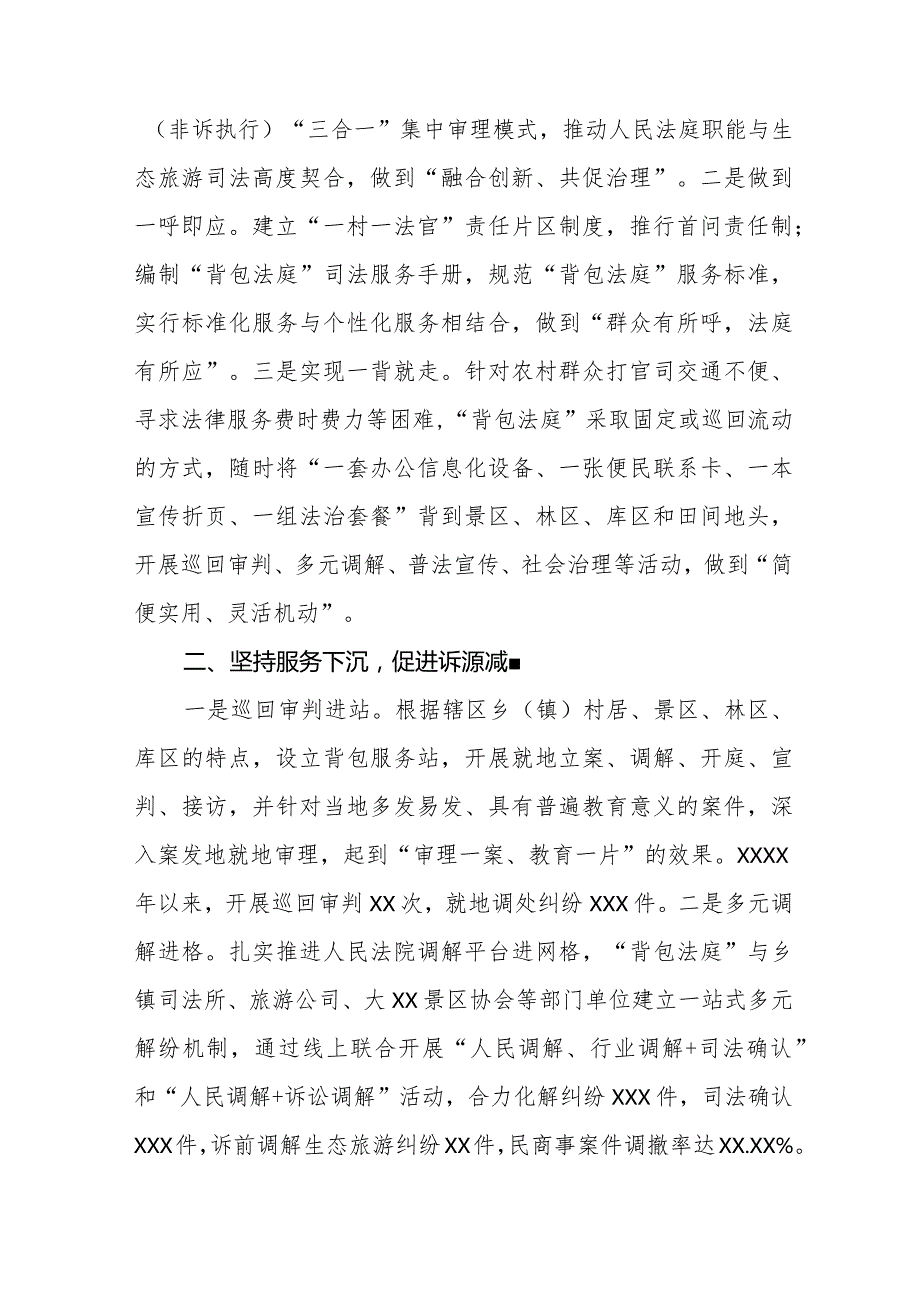 （非诉执行）“三合一”集中审理模式，推动人民法庭职能与生态旅游司法高度契合，做到“融合创新、共促治理”。二是做到一呼即应。建立“一村一法官”责任片区制度，推行首问责任制；编制“背包法庭”司法服务手册，规范“背包法庭”服务标准，实行标准化服务与个性化服务相结合，做到“群众有所呼，法庭有所应”。三是实现一背就走。针对农村群众打官司交通不便、寻求法律服务费时费力等困难，“背包法庭”采取固定或巡回流动的方式，随时将“一套办公信息化设备、一张便民联系卡、一本宣传折页、一组法治套餐”背到景区、林区、库区和田间地头，开展巡回审判、多元调解、普法宣传、社会治理等活动，做到“简便实用、灵活机动”。

二、坚持服务下沉，促进诉源减■

一是巡回审判进站。根据辖区乡（镇）村居、景区、林区、库区的特点，设立背包服务站，开展就地立案、调解、开庭、宣判、接访，并针对当地多发易发、具有普遍教育意义的案件，深入案发地就地审理，起到“审理一案、教育一片”的效果。XXXX年以来，开展巡回审判XX次，就地调处纠纷XXX件。二是多元调解进格。扎实推进人民法院调解平台进网格，“背包法庭”与乡镇司法所、旅游公司、大XX景区协会等部门单位建立一站式多元解纷机制，通过线上联合开展“人民调解、行业调解+司法确认”和“人民调解+诉讼调解”活动，合力化解纠纷XXX件，司法确认XXX件，诉前调解生态旅游纠纷XX件，民商事案件调撤率达XX.XX%。